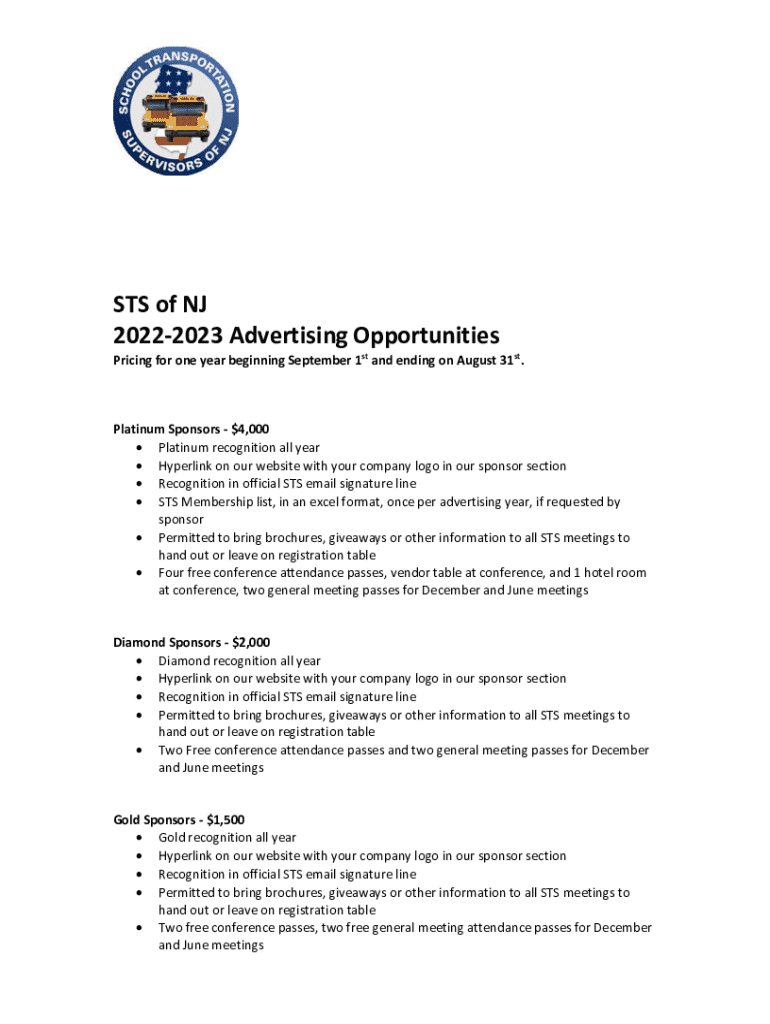 SCHOOL TRANSPORTATION SUPERVISORS OF NJ

STS of NJ
2022-2023 Advertising Opportunities
Pricing for one year beginning September 1$^{st}$ and ending on August 31$^{st}$.

Platinum Sponsors - $4,000
• Platinum recognition all year
• Hyperlink on our website with your company logo in our sponsor section
• Recognition in official STS email signature line
• STS Membership list, in an excel format, once per advertising year, if requested by sponsor
• Permitted to bring brochures, giveaways or other information to all STS meetings to hand out or leave on registration table
• Four free conference attendance passes, vendor table at conference, and 1 hotel room at conference, two general meeting passes for December and June meetings

Diamond Sponsors - $2,000
• Diamond recognition all year
• Hyperlink on our website with your company logo in our sponsor section
• Recognition in official STS email signature line
• Permitted to bring brochures, giveaways or other information to all STS meetings to hand out or leave on registration table
• Two Free conference attendance passes and two general meeting passes for December and June meetings

Gold Sponsors - $1,500
• Gold recognition all year
• Hyperlink on our website with your company logo in our sponsor section
• Recognition in official STS email signature line
• Permitted to bring brochures, giveaways or other information to all STS meetings to hand out or leave on registration table
• Two free conference passes, two free general meeting attendance passes for December and June meetings